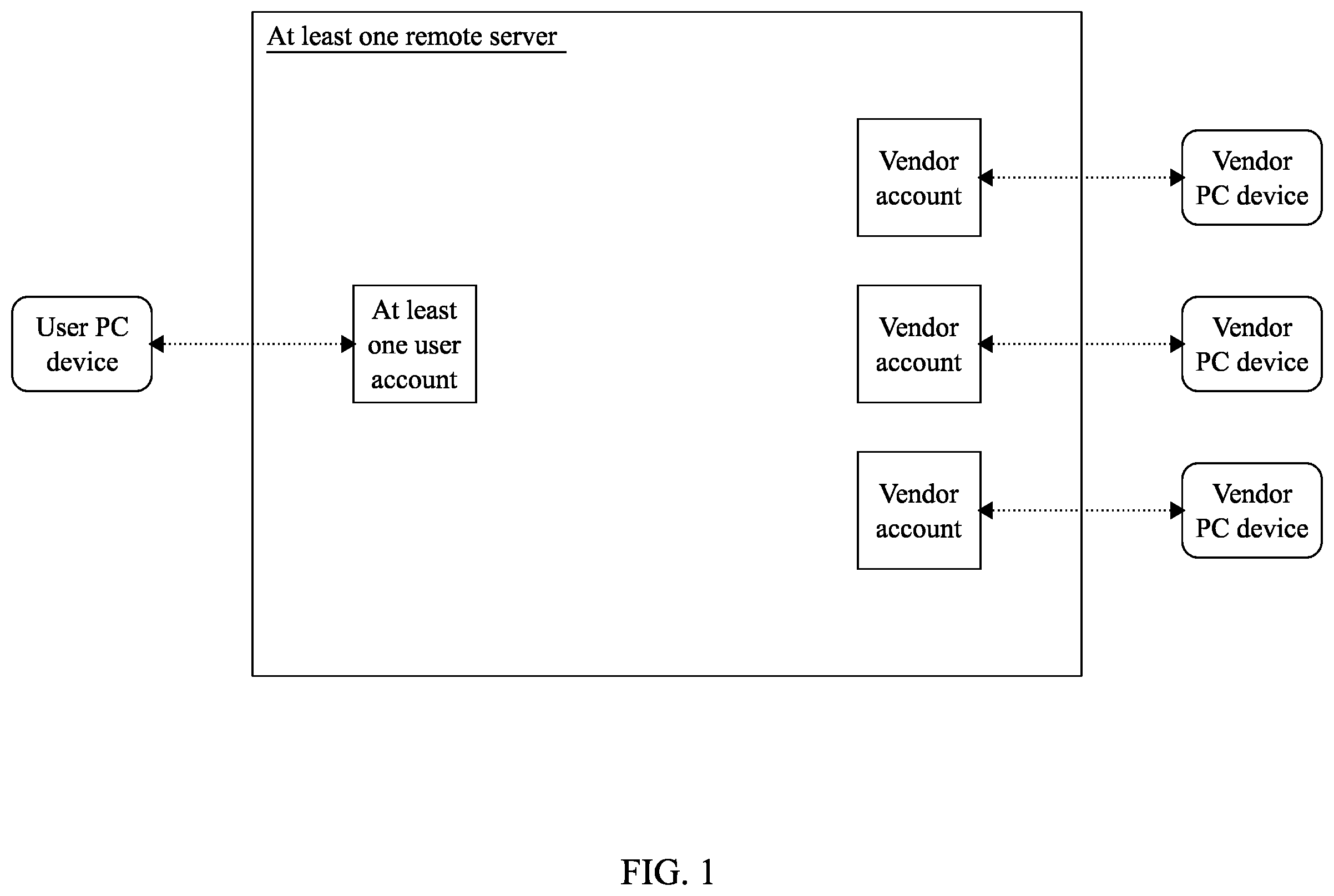 At least one remote server

Vendor account

Vendor PC device

User PC device

At least one user account

Vendor account

Vendor PC device

Vendor account

Vendor PC device

FIG. 1